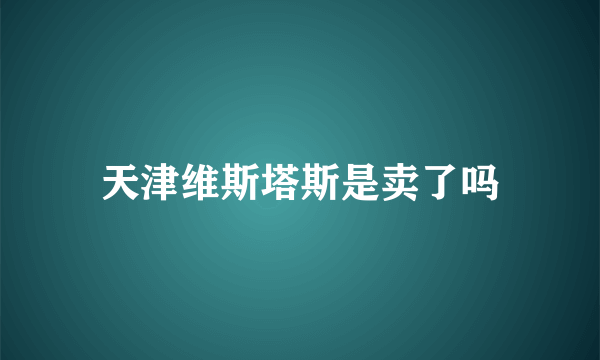 天津维斯塔斯是卖了吗